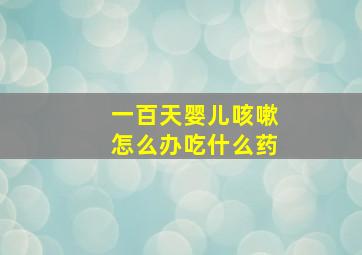 一百天婴儿咳嗽
怎么办吃什么药